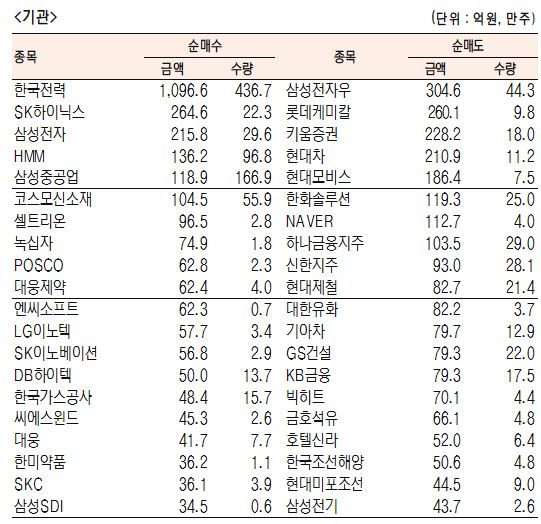 <기관>

(단위 : 억원, 만주)

| 종목 | 순매수 금액 | 순매수 수량 | 종목 | 순매도 금액 | 순매도 수량 |
|---|---|---|---|---|---|
| 한국전력 | 1,096.6 | 436.7 | 삼성전자우 | 304.6 | 44.3 |
| SK하이닉스 | 264.6 | 22.3 | 롯데케미칼 | 260.1 | 9.8 |
| 삼성전자 | 215.8 | 29.6 | 키움증권 | 228.2 | 18.0 |
| HMM | 136.2 | 96.8 | 현대차 | 210.9 | 11.2 |
| 삼성중공업 | 118.9 | 166.9 | 현대모비스 | 186.4 | 7.5 |
| 코스모신소재 | 104.5 | 55.9 | 한화솔루션 | 119.3 | 25.0 |
| 셀트리온 | 96.5 | 2.8 | NAVER | 112.7 | 4.0 |
| 녹십자 | 74.9 | 1.8 | 하나금융지주 | 103.5 | 29.0 |
| POSCO | 62.8 | 2.3 | 신한지주 | 93.0 | 28.1 |
| 대웅제약 | 62.4 | 4.0 | 현대제철 | 82.7 | 21.4 |
| 엔씨소프트 | 62.3 | 0.7 | 대한유화 | 82.2 | 3.7 |
| LG이노텍 | 57.7 | 3.4 | 기아차 | 79.7 | 12.9 |
| SK이노베이션 | 56.8 | 2.9 | GS건설 | 79.3 | 22.0 |
| DB하이텍 | 50.0 | 13.7 | KB금융 | 79.3 | 17.5 |
| 한국가스공사 | 48.4 | 15.7 | 빅히트 | 70.1 | 4.4 |
| 씨에스윈드 | 45.3 | 2.6 | 금호석유 | 66.1 | 4.8 |
| 대웅 | 41.7 | 7.7 | 호텔신라 | 52.0 | 6.4 |
| 한미약품 | 36.2 | 1.1 | 한국조선해양 | 50.6 | 4.8 |
| SKC | 36.1 | 3.9 | 현대미포조선 | 44.5 | 9.0 |
| 삼성SDI | 34.5 | 0.6 | 삼성전기 | 43.7 | 2.6 |